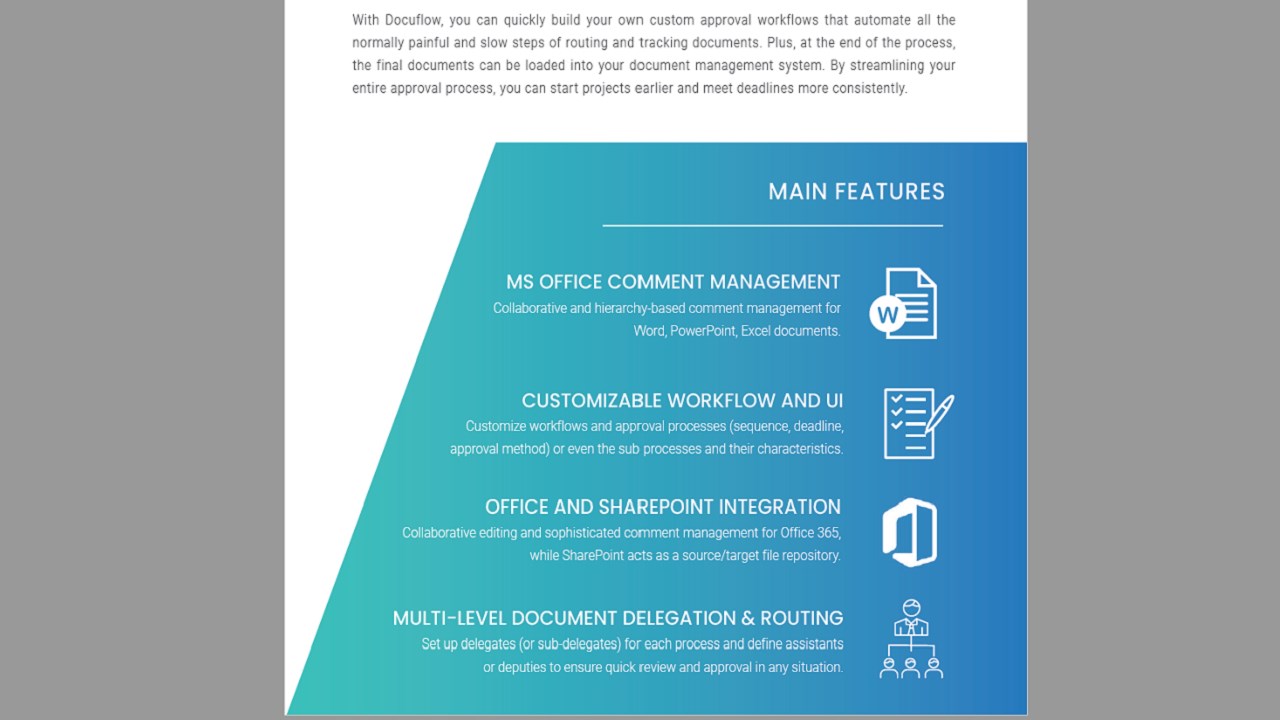 With Docuflow, you can quickly build your own custom approval workflows that automate all the normally painful and slow steps of routing and tracking documents. Plus, at the end of the process, the final documents can be loaded into your document management system. By streamlining your entire approval process, you can start projects earlier and meet deadlines more consistently.

MAIN FEATURES

MS OFFICE COMMENT MANAGEMENT
Collaborative and hierarchy-based comment management for Word, PowerPoint, Excel documents.

W

CUSTOMIZABLE WORKFLOW AND UI
Customize workflows and approval processes (sequence, deadline, approval method) or even the sub processes and their characteristics.

OFFICE AND SHAREPOINT INTEGRATION
Collaborative editing and sophisticated comment management for Office 365, while SharePoint acts as a source/target file repository.

MULTI-LEVEL DOCUMENT DELEGATION & ROUTING
Set up delegates (or sub-delegates) for each process and define assistants or deputies to ensure quick review and approval in any situation.